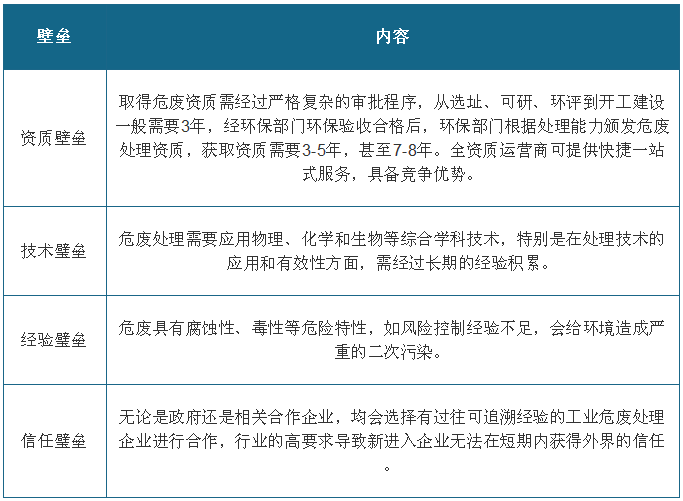 | 壁垒 | 内容 |
|---|---|
| 资质壁垒 | 取得危废资质需经过严格复杂的审批程序，从选址、可研、环评到开工建设一般需要3年，经环保部门环保验收合格后，环保部门根据处理能力颁发危废处理资质，获取资质需要3-5年，甚至7-8年。全资质运营商可提供快捷一站式服务，具备竞争优势。 |
| 技术壁垒 | 危废处理需要应用物理、化学和生物等综合学科技术，特别是在处理技术的应用和有效性方面，需经过长期的经验积累。 |
| 经验壁垒 | 危废具有腐蚀性、毒性等危险特性，如风险控制经验不足，会给环境造成严重的二次污染。 |
| 信任壁垒 | 无论是政府还是相关合作企业，均会选择有过往可追溯经验的工业危废处理企业进行合作，行业的高要求导致新进入企业无法在短期内获得外界的信任。 |